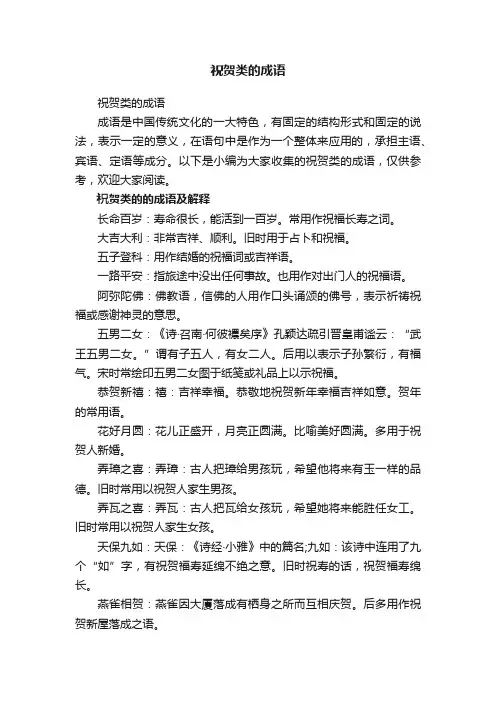 祝贺类的成语

祝贺类的成语

成语是中国传统文化的一大特色，有固定的结构形式和固定的说法，表示一定的意义，在语句中是作为一个整体来应用的，承担主语、宾语、定语等成分。以下是小编为大家收集的祝贺类的成语，仅供参考，欢迎大家阅读。

祝贺类的的成语及解释

长命百岁：寿命很长，能活到一百岁。常用作祝福长寿之词。

大吉大利：非常吉祥、顺利。旧时用于占卜和祝福。

五子登科：用作结婚的祝福词或吉祥语。

一路平安：指旅途中没出任何事故。也用作对出门人的祝福语。

阿弥陀佛：佛教语，信佛的人用作口头诵颂的佛号，表示祈祷祝福或感谢神灵的意思。

五男二女：《诗·召南·何彼襛矣序》孔颖达疏引晋皇甫谧云：“武王五男二女。”谓有子五人，有女二人。后用以表示子孙繁衍，有福气。宋时常绘印五男二女图于纸笺或礼品上以示祝福。

恭贺新禧：禧：吉祥幸福。恭敬地祝贺新年幸福吉祥如意。贺年的常用语。

花好月圆：花儿正盛开，月亮正圆满。比喻美好圆满。多用于祝贺人新婚。

弄璋之喜：弄璋：古人把璋给男孩玩，希望他将来有玉一样的品德。旧时常用以祝贺人家生男孩。

弄瓦之喜：弄瓦：古人把瓦给女孩玩，希望她将来能胜任女工。旧时常用以祝贺人家生女孩。

天保九如：天保：《诗经·小雅》中的篇名;九如：该诗中连用了九个“如”字，有祝贺福寿延绵不绝之意。旧时祝寿的话，祝贺福寿绵长。

燕雀相贺：燕雀因大厦落成有栖身之所而互相庆贺。后多用作祝贺新屋落成之语。